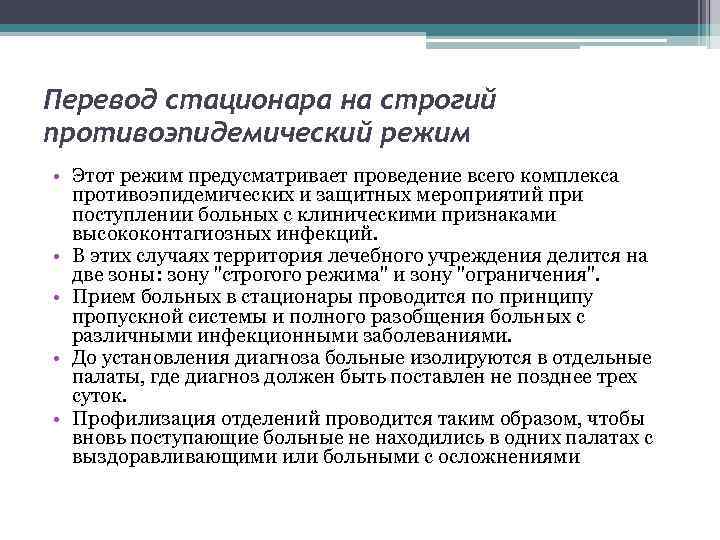 Перевод стационара на строгий противоэпидемический режим

• Этот режим предусматривает проведение всего комплекса противоэпидемических и защитных мероприятий при поступлении больных с клиническими признаками высококонтагиозных инфекций.
• В этих случаях территория лечебного учреждения делится на две зоны: зону "строгого режима" и зону "ограничения".
• Прием больных в стационары проводится по принципу пропускной системы и полного разобщения больных с различными инфекционными заболеваниями.
• До установления диагноза больные изолируются в отдельные палаты, где диагноз должен быть поставлен не позднее трех суток.
• Профилизация отделений проводится таким образом, чтобы вновь поступающие больные не находились в одних палатах с выздоравливающими или больными с осложнениями